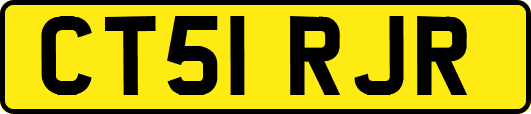 CT51 RJR